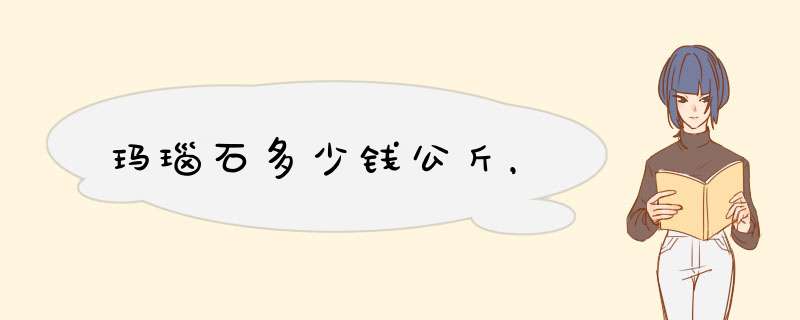 玛瑙石多少钱公斤，